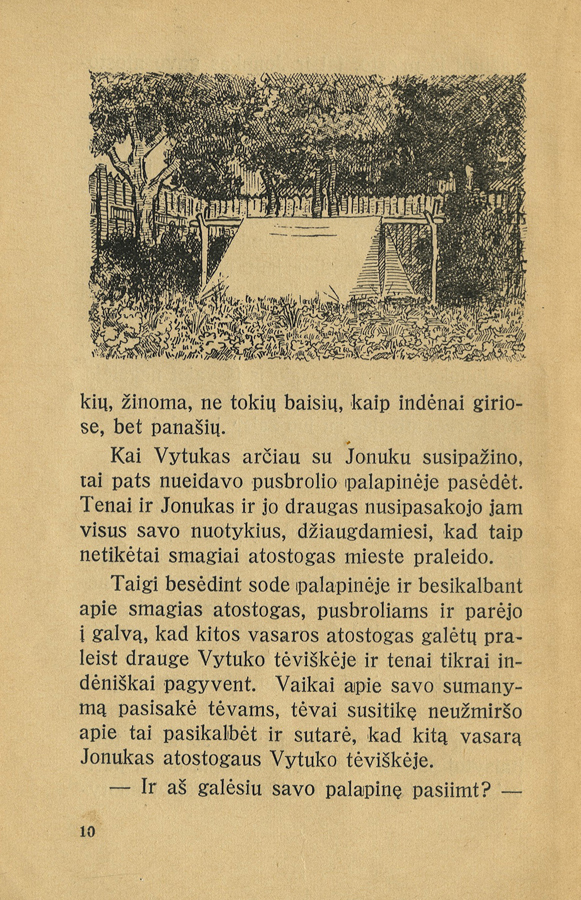 kių, žinoma, ne tokių baisių, kaip indėnai giriose, bet panašių.

Kai Vytukas arčiau su Jonuku susipažino, tai pats nueidavo pusbrolio palapinėje pasėdėt. Tenai ir Jonukas ir jo draugas nusipasakojo jam visus savo nuotykius, džiaugdamiesi, kad taip netikėtai smagiai atostogas mieste praleido.

Taigi besėdint sode palapinėje ir besikalbant apie smagias atostogas, pusbroliams ir parėjo į galvą, kad kitos vasaros atostogas galėtų praleist drauge Vytuko tėviškėje ir tenai tikrai indėniškai pagyvent. Vaikai apie savo sumanymą pasisakė tėvams, tėvai susitikę neužmiršo apie tai pasikalbėt ir sutarė, kad kitą vasarą Jonukas atostogaus Vytuko tėviškėje.

— Ir aš galėsiu savo palapinę pasiimt? —

10